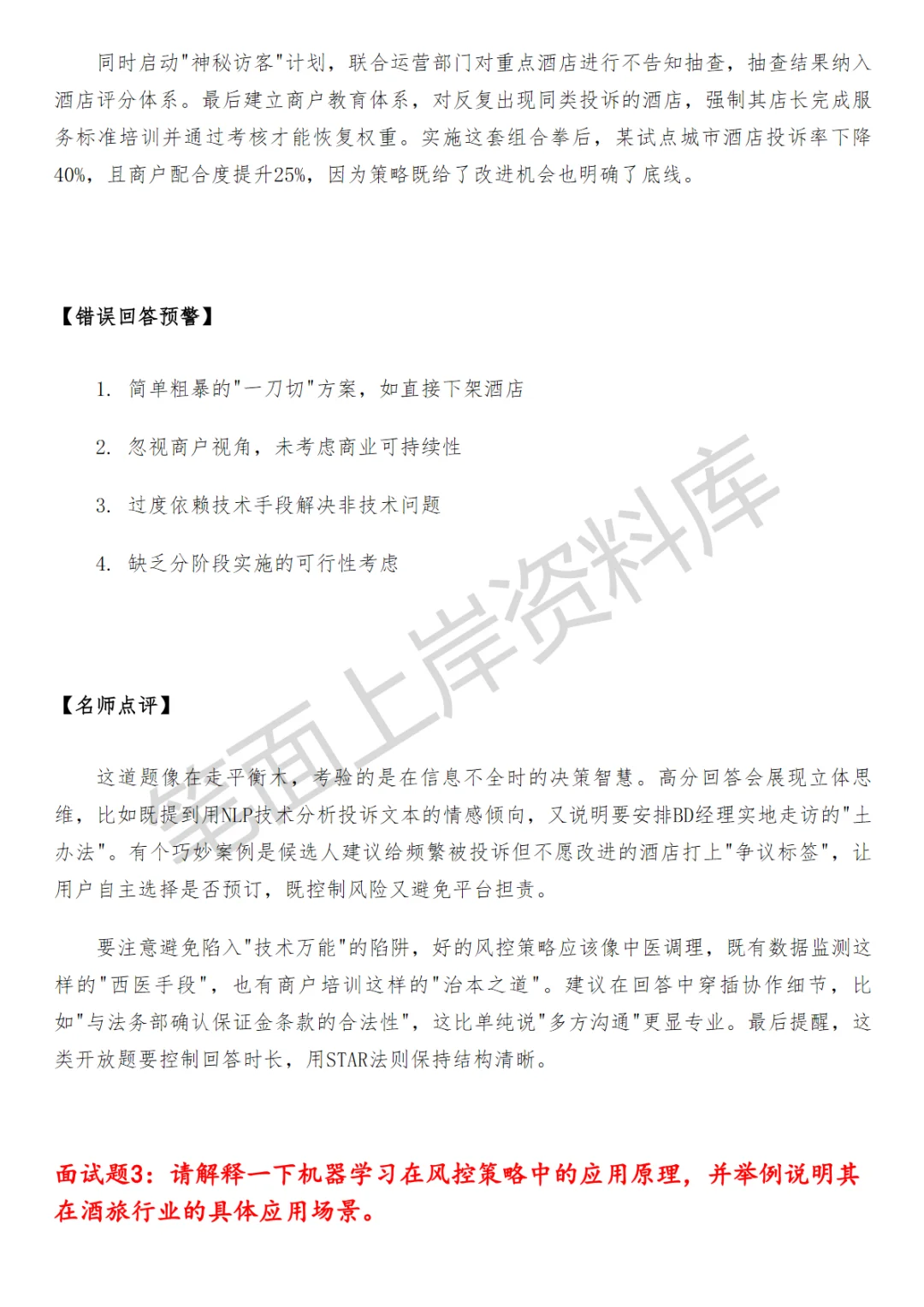 同时启动"神秘访客"计划，联合运营部门对重点酒店进行不告知抽查，抽查结果纳入酒店评分体系。最后建立商户教育体系，对反复出现同类投诉的酒店，强制其店长完成服务标准培训并通过考核才能恢复权重。实施这套组合拳后，某试点城市酒店投诉率下降40%，且商户配合度提升25%，因为策略既给了改进机会也明确了底线。

【错误回答预警】

1. 简单粗暴的"一刀切"方案，如直接下架酒店

2. 忽视商户视角，未考虑商业可持续性

3. 过度依赖技术手段解决非技术问题

4. 缺乏分阶段实施的可行性考虑

【名师点评】

这道题像在走平衡木，考验的是在信息不全时的决策智慧。高分回答会展现立体思维，比如既提到用NLP技术分析投诉文本的情感倾向，又说明要安排BD经理实地走访的"土办法"。有个巧妙案例是候选人建议给频繁被投诉但不愿改进的酒店打上"争议标签"，让用户自主选择是否预订，既控制风险又避免平台担责。

要注意避免陷入"技术万能"的陷阱，好的风控策略应该像中医调理，既有数据监测这样的"西医手段"，也有商户培训这样的"治本之道"。建议在回答中穿插协作细节，比如"与法务部确认保证金条款的合法性"，这比单纯说"多方沟通"更显专业。最后提醒，这类开放题要控制回答时长，用STAR法则保持结构清晰。

面试题3：请解释一下机器学习在风控策略中的应用原理，并举例说明其在酒旅行业的具体应用场景。

笔面上岸资料库